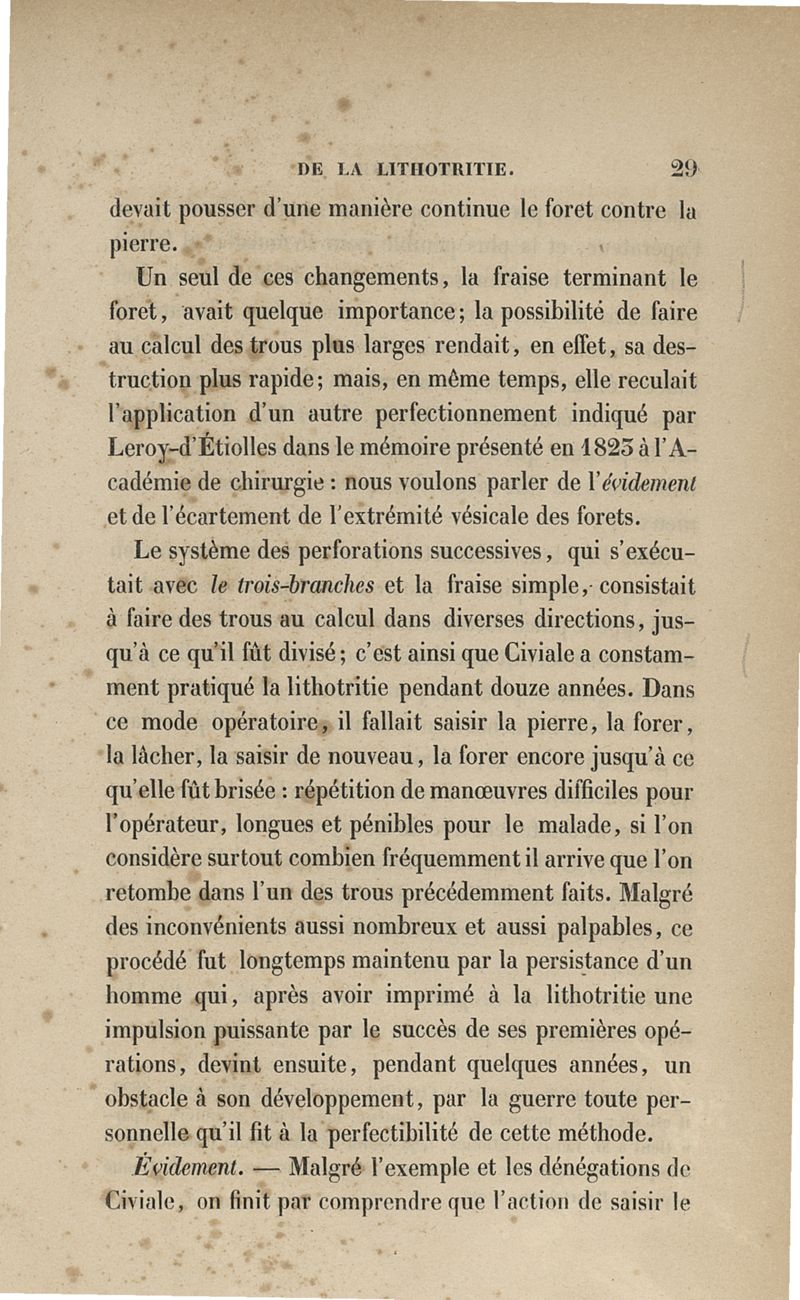 DE LA LITHOTRITIE. 29

devait pousser d'une manière continue le foret contre la pierre.

Un seul de ces changements, la fraise terminant le foret, avait quelque importance; la possibilité de faire au calcul des trous plus larges rendait, en effet, sa destruction plus rapide; mais, en même temps, elle reculait l'application d'un autre perfectionnement indiqué par Leroy-d'Étiolles dans le mémoire présenté en 1825 à l'Académie de chirurgie : nous voulons parler de l'évidement et de l'écartement de l'extrémité vésicale des forets.

Le système des perforations successives, qui s'exécutait avec le trois-branches et la fraise simple, consistait à faire des trous au calcul dans diverses directions, jusqu'à ce qu'il fût divisé; c'est ainsi que Civiale a constamment pratiqué la lithotritie pendant douze années. Dans ce mode opératoire, il fallait saisir la pierre, la forer, la lâcher, la saisir de nouveau, la forer encore jusqu'à ce qu'elle fût brisée : répétition de manœuvres difficiles pour l'opérateur, longues et pénibles pour le malade, si l'on considère surtout combien fréquemment il arrive que l'on retombe dans l'un des trous précédemment faits. Malgré des inconvénients aussi nombreux et aussi palpables, ce procédé fut longtemps maintenu par la persistance d'un homme qui, après avoir imprimé à la lithotritie une impulsion puissante par le succès de ses premières opérations, devint ensuite, pendant quelques années, un obstacle à son développement, par la guerre toute personnelle qu'il fit à la perfectibilité de cette méthode.

Évidement. — Malgré l'exemple et les dénégations de Civiale, on finit par comprendre que l'action de saisir le